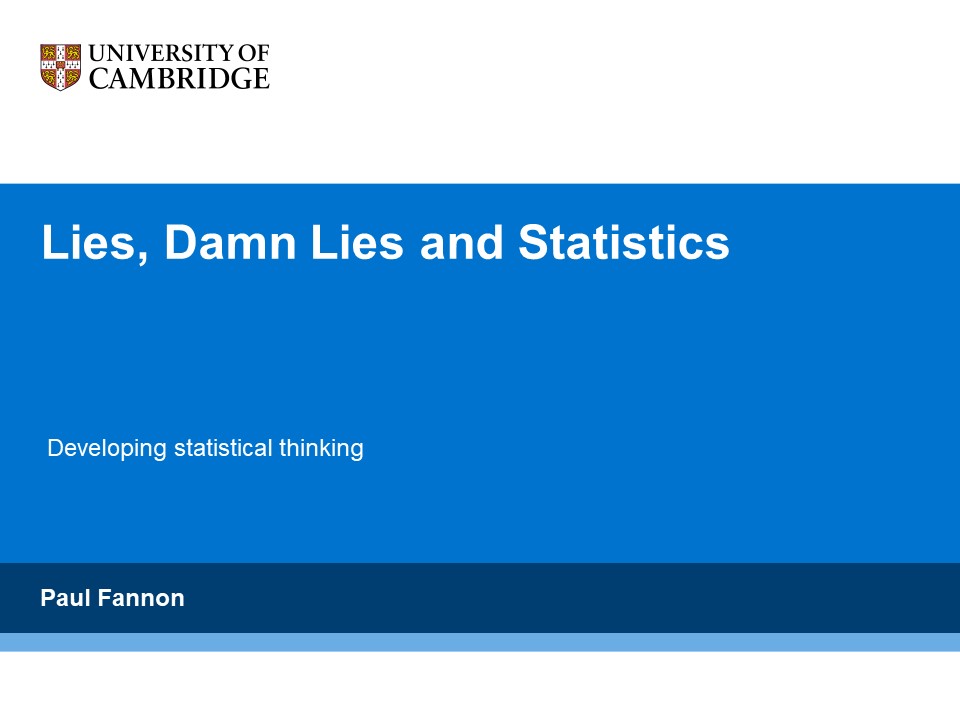 UNIVERSITY OF
CAMBRIDGE

Lies, Damn Lies and Statistics

Developing statistical thinking

Paul Fannon